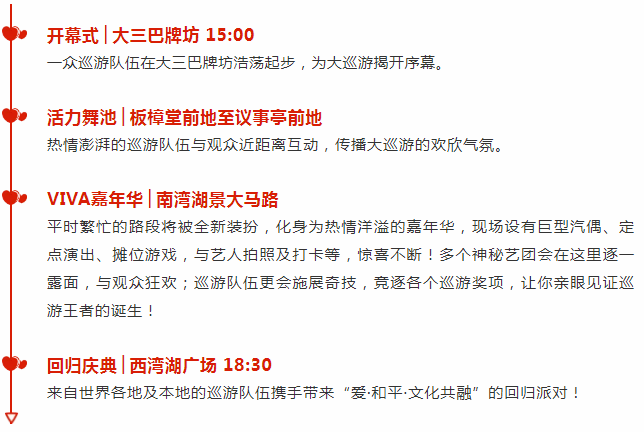 开幕式 | 大三巴牌坊 15:00
一众巡游队伍在大三巴牌坊浩荡起步，为大巡游揭开序幕。

活力舞池 | 板樟堂前地至议事亭前地
热情澎湃的巡游队伍与观众近距离互动，传播大巡游的欢欣气氛。

VIVA嘉年华 | 南湾湖景大马路
平时繁忙的路段将被全新装扮，化身为热情洋溢的嘉年华，现场设有巨型汽偶、定点演出、摊位游戏，与艺人拍照及打卡等，惊喜不断！多个神秘艺团会在这里逐一露面，与观众狂欢；巡游队伍更会施展奇技，竞逐各个巡游奖项，让你亲眼见证巡游王者的诞生！

回归庆典 | 西湾湖广场 18:30
来自世界各地及本地的巡游队伍携手带来“爱·和平·文化共融”的回归派对！